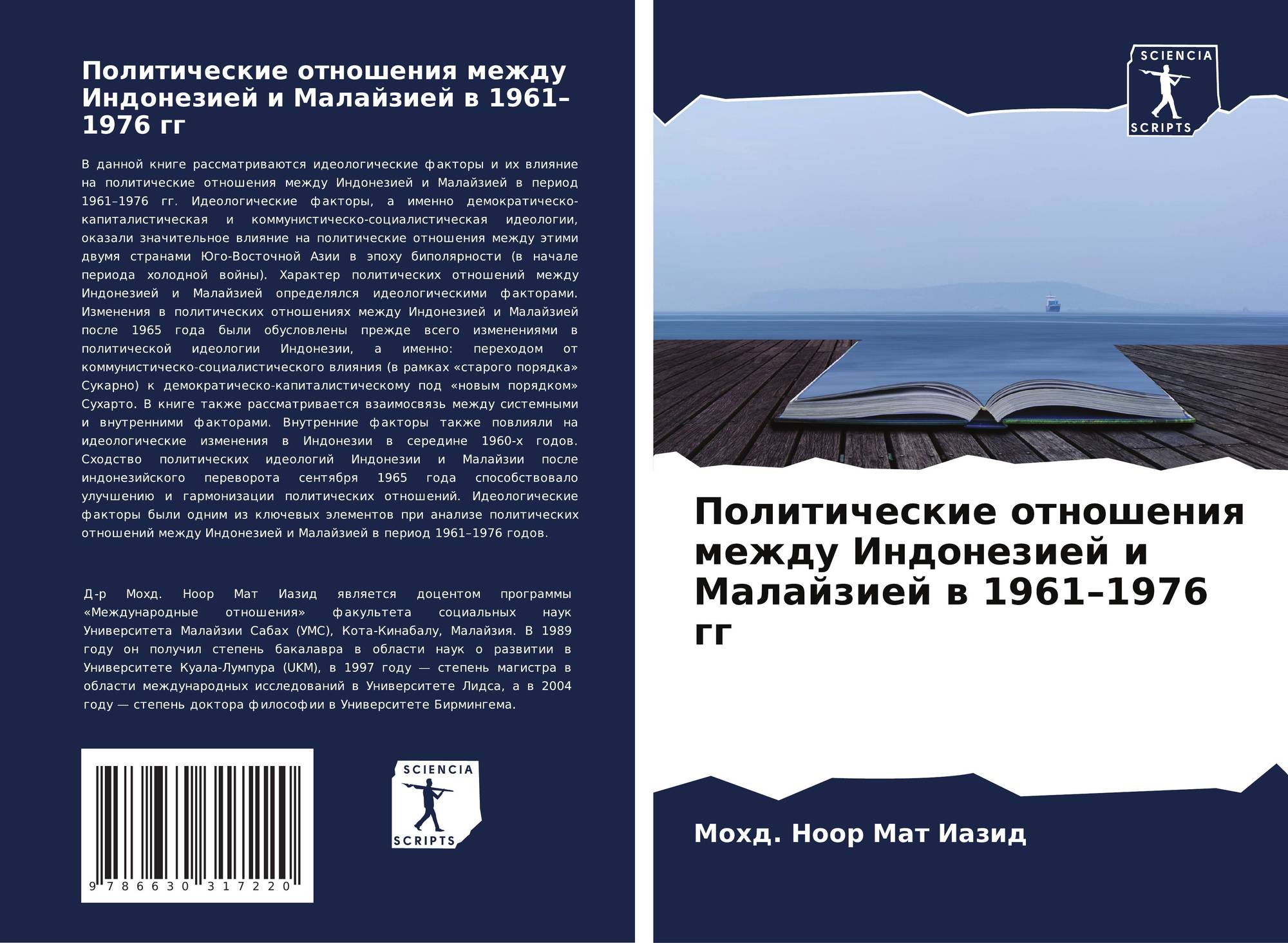 Политические отношения между Индонезией и Малайзией в 1961–1976 гг

В данной книге рассматриваются идеологические факторы и их влияние на политические отношения между Индонезией и Малайзией в период 1961–1976 гг. Идеологические факторы, а именно демократическо-капиталистическая и коммунистическо-социалистическая идеологии, оказали значительное влияние на политические отношения между этими двумя странами Юго-Восточной Азии в эпоху биполярности (в начале периода холодной войны). Характер политических отношений между Индонезией и Малайзией определялся идеологическими факторами. Изменения в политических отношениях между Индонезией и Малайзией после 1965 года были обусловлены прежде всего изменениями в политической идеологии Индонезии, а именно: переходом от коммунистическо-социалистического влияния (в рамках «старого порядка» Сукарно) к демократическо-капиталистическому под «новым порядком» Сухарто. В книге также рассматривается взаимосвязь между системными и внутренними факторами. Внутренние факторы также повлияли на идеологические изменения в Индонезии в середине 1960-х годов. Сходство политических идеологий Индонезии и Малайзии после индонезийского переворота сентября 1965 года способствовало улучшению и гармонизации политических отношений. Идеологические факторы были одним из ключевых элементов при анализе политических отношений между Индонезией и Малайзией в период 1961–1976 годов.

Д-р Мохд. Ноор Мат Иазид является доцентом программы «Международные отношения» факультета социальных наук Университета Малайзии Сабах (УМС), Кота-Кинабалу, Малайзия. В 1989 году он получил степень бакалавра в области наук о развитии в Университете Куала-Лумпура (UKM), в 1997 году — степень магистра в области международных исследований в Университете Лидса, а в 2004 году — степень доктора философии в Университете Бирмингема.

9 786630 317220

SCIENCIA
SCRIPTS

SCIENCIA
SCRIPTS

Политические отношения между Индонезией и Малайзией в 1961–1976 гг

Мохд. Ноор Мат Иазид